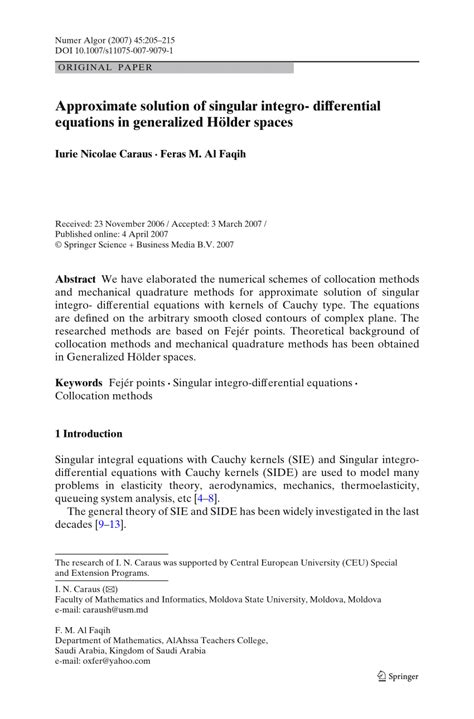 Numer Algor (2007) 45:205–215
DOI 10.1007/s11075-007-9079-1

ORIGINAL PAPER

Approximate solution of singular integro- differential equations in generalized Hölder spaces

Iurie Nicolae Caraus · Feras M. Al Faqih

Received: 23 November 2006 / Accepted: 3 March 2007 /
Published online: 4 April 2007
© Springer Science + Business Media B.V. 2007

Abstract We have elaborated the numerical schemes of collocation methods and mechanical quadrature methods for approximate solution of singular integro- differential equations with kernels of Cauchy type. The equations are defined on the arbitrary smooth closed contours of complex plane. The researched methods are based on Fejér points. Theoretical background of collocation methods and mechanical quadrature methods has been obtained in Generalized Hölder spaces.

Keywords Fejér points · Singular integro-differential equations · Collocation methods

1 Introduction

Singular integral equations with Cauchy kernels (SIE) and Singular integro-differential equations with Cauchy kernels (SIDE) are used to model many problems in elasticity theory, aerodynamics, mechanics, thermoelasticity, queueing system analysis, etc [4–8].

The general theory of SIE and SIDE has been widely investigated in the last decades [9–13].

The research of I. N. Caraus was supported by Central European University (CEU) Special and Extension Programs.

I. N. Caraus (✉)
Faculty of Mathematics and Informatics, Moldova State University, Moldova, Moldova
e-mail: caraush@usm.md

F. M. Al Faqih
Department of Mathematics, AlAhssa Teachers College,
Saudi Arabia, Kingdom of Saudi Arabia
e-mail: oxfer@yahoo.com

Springer